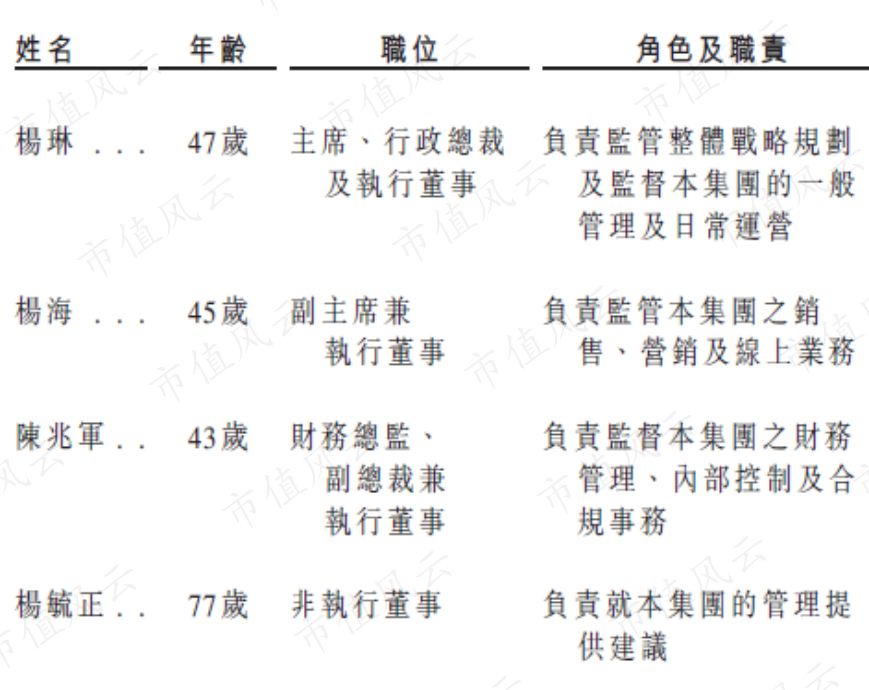 | 姓名 | 年齡 | 職位 | 角色及職責 |
|---|---|---|---|
| 楊琳 | 47歲 | 主席、行政總裁及執行董事 | 負責監管整體戰略規劃及監督本集團的一般管理及日常運營 |
| 楊海 | 45歲 | 副主席兼執行董事 | 負責監管本集團之銷售、營銷及線上業務 |
| 陳兆軍 | 43歲 | 財務總監、副總裁兼執行董事 | 負責監督本集團之財務管理、內部控制及合規事務 |
| 楊毓正 | 77歲 | 非執行董事 | 負責就本集團的管理提供建議 |

市值风云